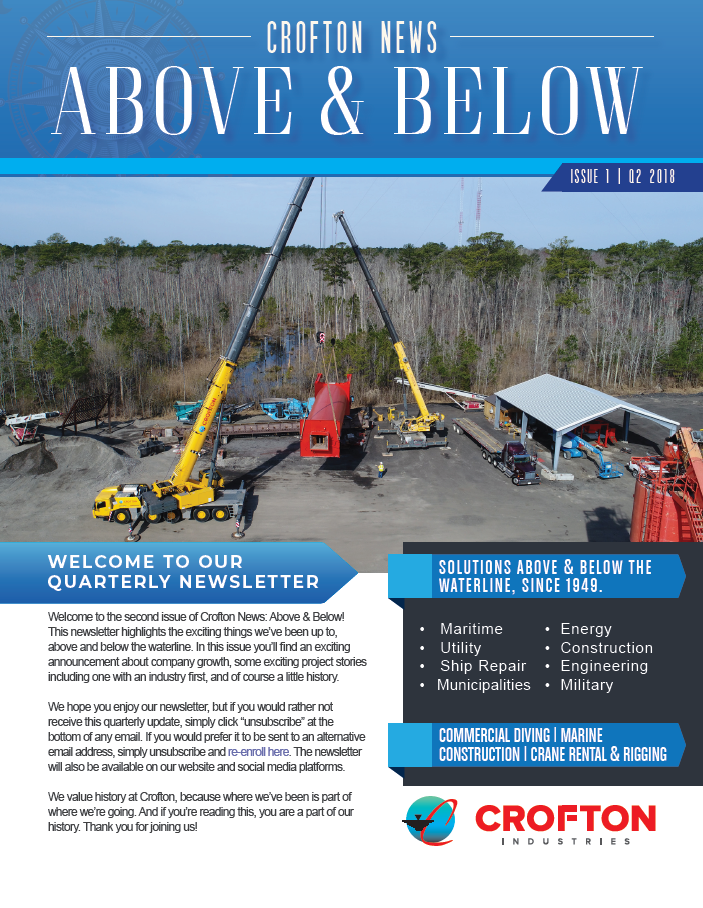 CROFTON NEWS
ABOVE & BELOW

ISSUE 1 | Q2 2018

WELCOME TO OUR QUARTERLY NEWSLETTER

Welcome to the second issue of Crofton News: Above & Below! This newsletter highlights the exciting things we've been up to, above and below the waterline. In this issue you'll find an exciting announcement about company growth, some exciting project stories including one with an industry first, and of course a little history.

We hope you enjoy our newsletter, but if you would rather not receive this quarterly update, simply click "unsubscribe" at the bottom of any email. If you would prefer it to be sent to an alternative email address, simply unsubscribe and re-enroll here. The newsletter will also be available on our website and social media platforms.

We value history at Crofton, because where we've been is part of where we're going. And if you're reading this, you are a part of our history. Thank you for joining us!

SOLUTIONS ABOVE & BELOW THE WATERLINE, SINCE 1949.

• Maritime
• Utility
• Ship Repair
• Municipalities
• Energy
• Construction
• Engineering
• Military

COMMERCIAL DIVING | MARINE CONSTRUCTION | CRANE RENTAL & RIGGING

CROFTON
INDUSTRIES